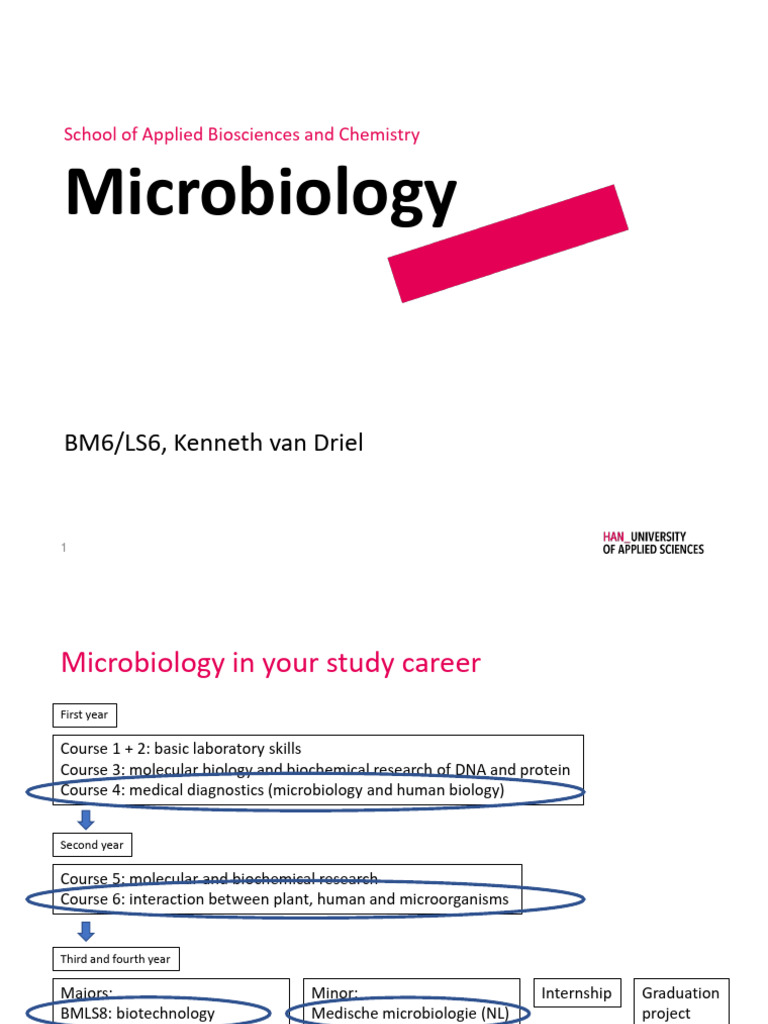 School of Applied Biosciences and Chemistry

Microbiology

BM6/LS6, Kenneth van Driel

1

HAN_UNIVERSITY OF APPLIED SCIENCES

Microbiology in your study career

First year

Course 1 + 2: basic laboratory skills
Course 3: molecular biology and biochemical research of DNA and protein
Course 4: medical diagnostics (microbiology and human biology)

Second year

Course 5: molecular and biochemical research
Course 6: interaction between plant, human and microorganisms

Third and fourth year

Majors:
BMLS8: biotechnology

Minor:
Medische microbiologie (NL)

Internship

Graduation project